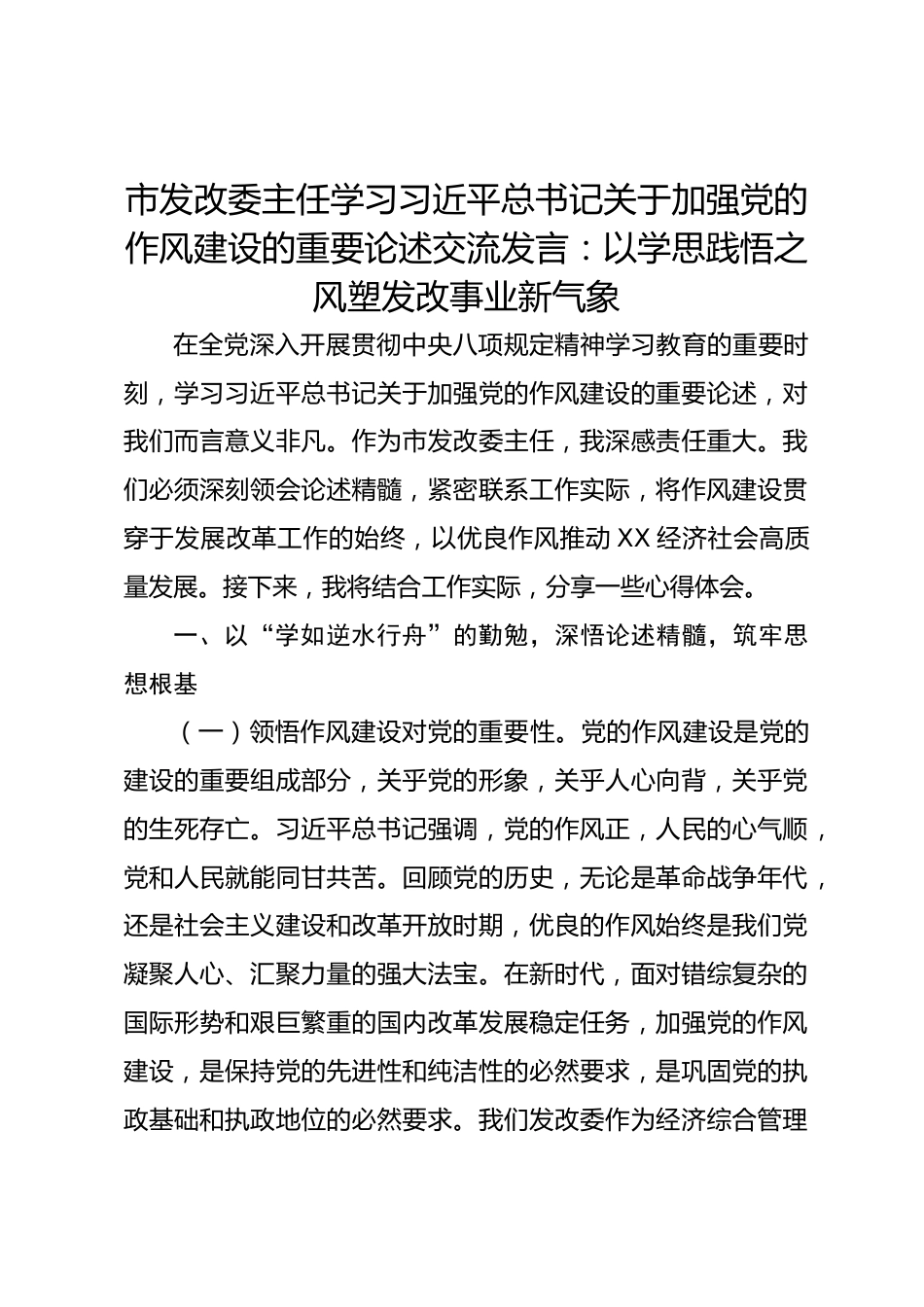 市发改委主任学习习近平总书记关于加强党的作风建设的重要论述交流发言：以学思践悟之风塑发改事业新气象

在全党深入开展贯彻中央八项规定精神学习教育的重要时刻，学习习近平总书记关于加强党的作风建设的重要论述，对我们而言意义非凡。作为市发改委主任，我深感责任重大。我们必须深刻领会论述精髓，紧密联系工作实际，将作风建设贯穿于发展改革工作的始终，以优良作风推动XX经济社会高质量发展。接下来，我将结合工作实际，分享一些心得体会。

一、以“学如逆水行舟”的勤勉，深悟论述精髓，筑牢思想根基

（一）领悟作风建设对党的重要性。党的作风建设是党的建设的重要组成部分，关乎党的形象，关乎人心向背，关乎党的生死存亡。习近平总书记强调，党的作风正，人民的心气顺，党和人民就能同甘共苦。回顾党的历史，无论是革命战争年代，还是社会主义建设和改革开放时期，优良的作风始终是我们党凝聚人心、汇聚力量的强大法宝。在新时代，面对错综复杂的国际形势和艰巨繁重的国内改革发展稳定任务，加强党的作风建设，是保持党的先进性和纯洁性的必然要求，是巩固党的执政基础和执政地位的必然要求。我们发改委作为经济综合管理